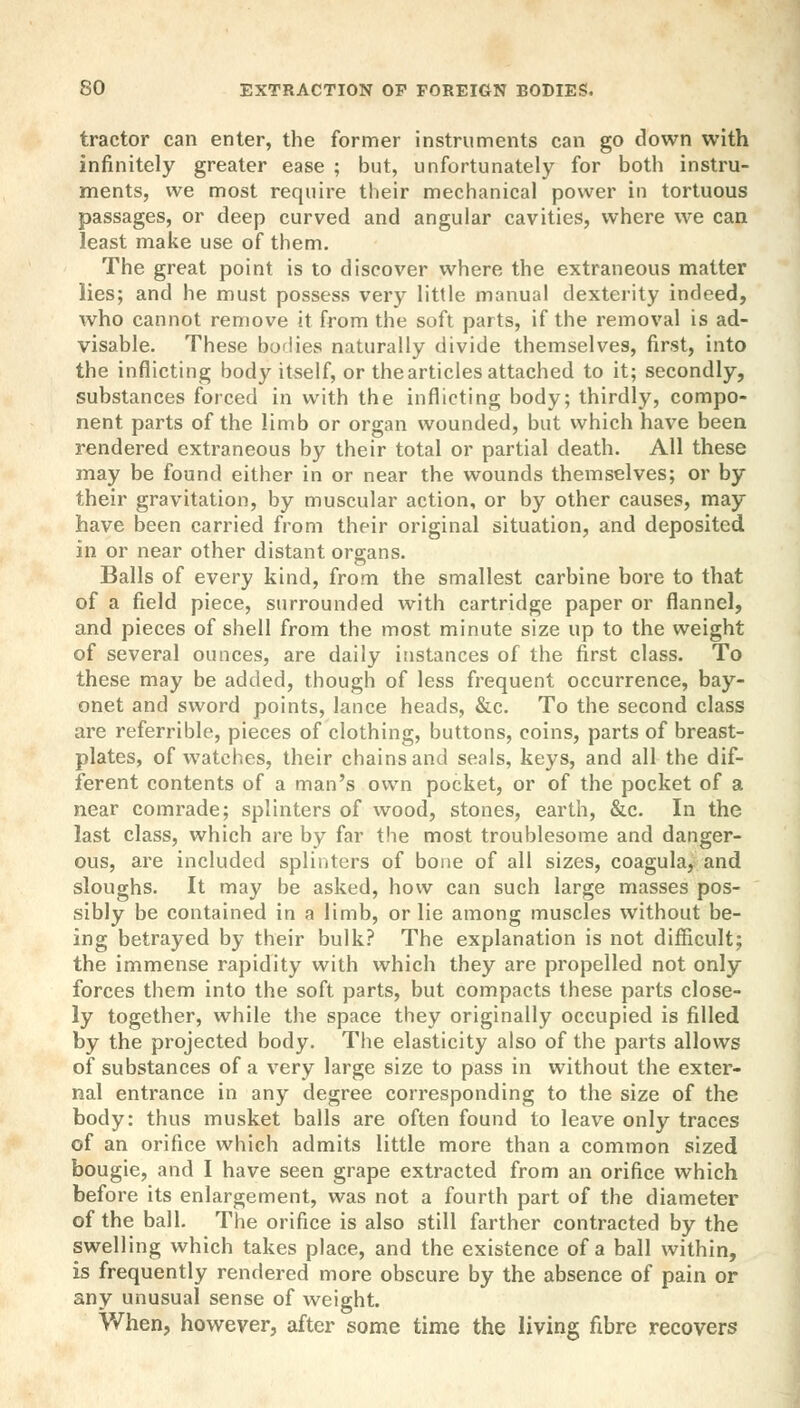 80 EXTRACTION OF FOREIGN BODIES.

tractor can enter, the former instruments can go down with infinitely greater ease ; but, unfortunately for both instruments, we most require their mechanical power in tortuous passages, or deep curved and angular cavities, where we can least make use of them.

The great point is to discover where the extraneous matter lies; and he must possess very little manual dexterity indeed, who cannot remove it from the soft parts, if the removal is advisable. These bodies naturally divide themselves, first, into the inflicting body itself, or the articles attached to it; secondly, substances forced in with the inflicting body; thirdly, component parts of the limb or organ wounded, but which have been rendered extraneous by their total or partial death. All these may be found either in or near the wounds themselves; or by their gravitation, by muscular action, or by other causes, may have been carried from their original situation, and deposited in or near other distant organs.

Balls of every kind, from the smallest carbine bore to that of a field piece, surrounded with cartridge paper or flannel, and pieces of shell from the most minute size up to the weight of several ounces, are daily instances of the first class. To these may be added, though of less frequent occurrence, bayonet and sword points, lance heads, &c. To the second class are referrible, pieces of clothing, buttons, coins, parts of breastplates, of watches, their chains and seals, keys, and all the different contents of a man's own pocket, or of the pocket of a near comrade; splinters of wood, stones, earth, &c. In the last class, which are by far the most troublesome and dangerous, are included splinters of bone of all sizes, coagula, and sloughs. It may be asked, how can such large masses possibly be contained in a limb, or lie among muscles without being betrayed by their bulk? The explanation is not difficult; the immense rapidity with which they are propelled not only forces them into the soft parts, but compacts these parts closely together, while the space they originally occupied is filled by the projected body. The elasticity also of the parts allows of substances of a very large size to pass in without the external entrance in any degree corresponding to the size of the body: thus musket balls are often found to leave only traces of an orifice which admits little more than a common sized bougie, and I have seen grape extracted from an orifice which before its enlargement, was not a fourth part of the diameter of the ball. The orifice is also still farther contracted by the swelling which takes place, and the existence of a ball within, is frequently rendered more obscure by the absence of pain or any unusual sense of weight.

When, however, after some time the living fibre recovers